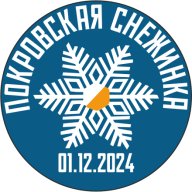 ПОКРОВСКАЯ СНЕЖИНКА
01.12.2024